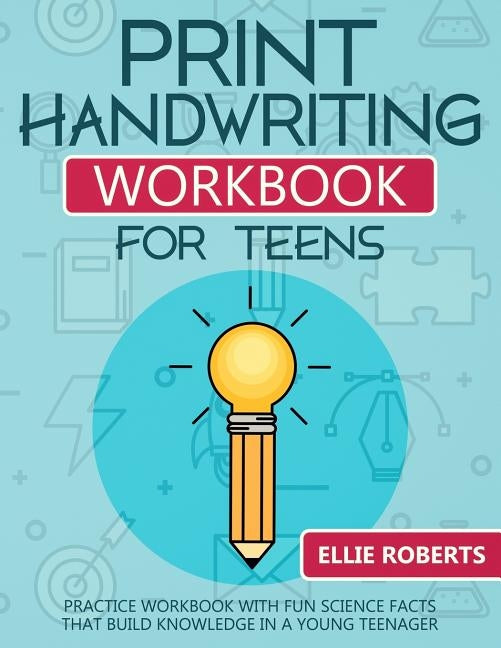 PRINT HANDWRITING
WORKBOOK
FOR TEENS

ELLIE ROBERTS

PRACTICE WORKBOOK WITH FUN SCIENCE FACTS THAT BUILD KNOWLEDGE IN A YOUNG TEENAGER